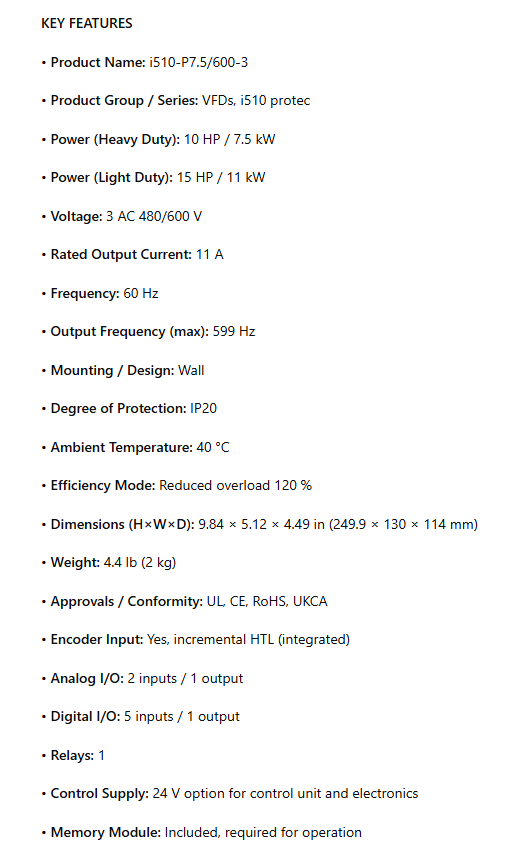 KEY FEATURES

• Product Name: i510-P7.5/600-3

• Product Group / Series: VFDs, i510 protec

• Power (Heavy Duty): 10 HP / 7.5 kW

• Power (Light Duty): 15 HP / 11 kW

• Voltage: 3 AC 480/600 V

• Rated Output Current: 11 A

• Frequency: 60 Hz

• Output Frequency (max): 599 Hz

• Mounting / Design: Wall

• Degree of Protection: IP20

• Ambient Temperature: 40 °C

• Efficiency Mode: Reduced overload 120 %

• Dimensions (H×W×D): 9.84 × 5.12 × 4.49 in (249.9 × 130 × 114 mm)

• Weight: 4.4 lb (2 kg)

• Approvals / Conformity: UL, CE, RoHS, UKCA

• Encoder Input: Yes, incremental HTL (integrated)

• Analog I/O: 2 inputs / 1 output

• Digital I/O: 5 inputs / 1 output

• Relays: 1

• Control Supply: 24 V option for control unit and electronics

• Memory Module: Included, required for operation